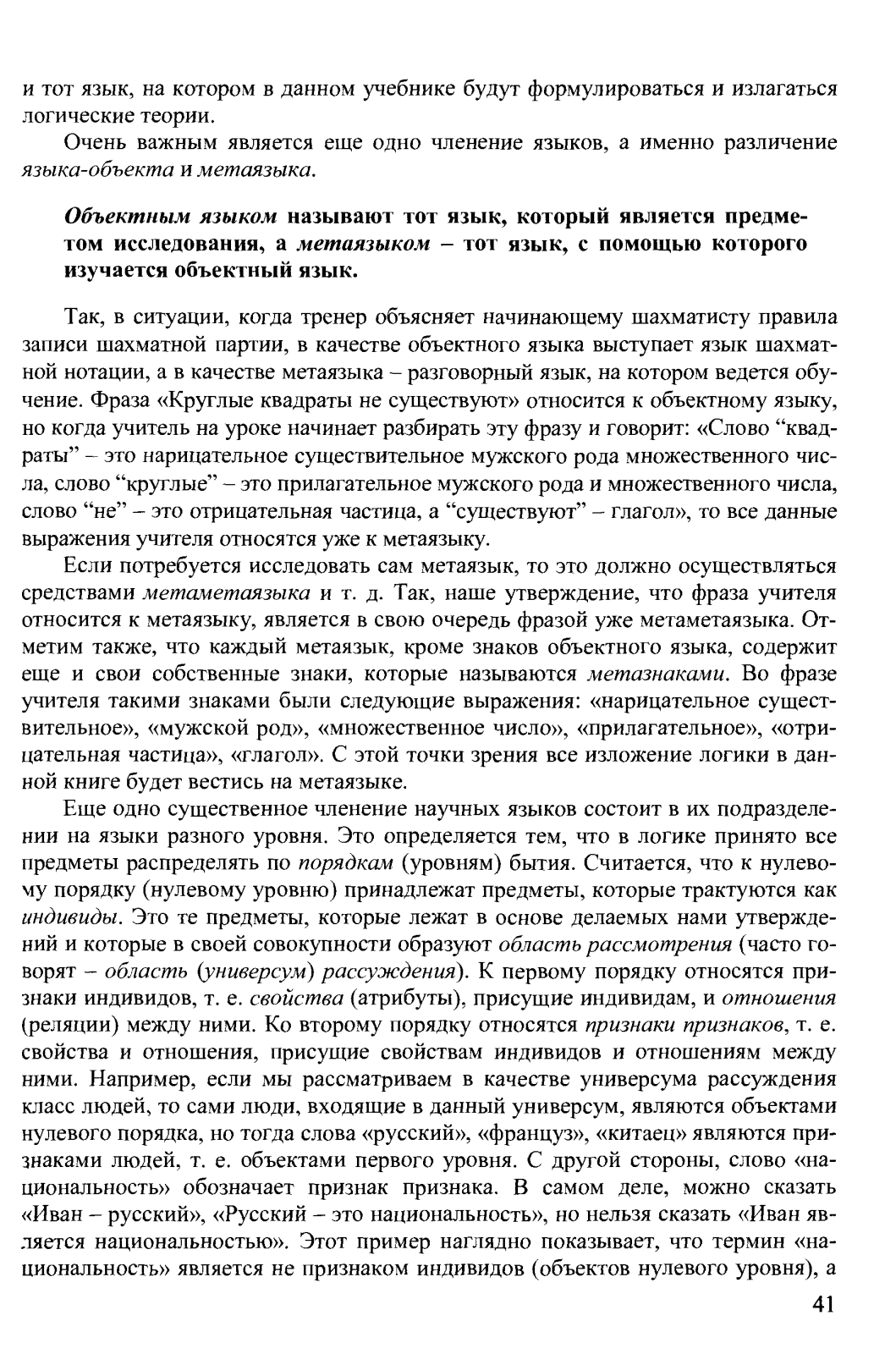 и тот язык, на котором в данном учебнике будут формулироваться и излагаться логические теории.

Очень важным является еще одно членение языков, а именно различение языка-объекта и метаязыка.

Объектным языком называют тот язык, который является предметом исследования, а метаязыком – тот язык, с помощью которого изучается объектный язык.

Так, в ситуации, когда тренер объясняет начинающему шахматисту правила записи шахматной партии, в качестве объектного языка выступает язык шахматной нотации, а в качестве метаязыка – разговорный язык, на котором ведется обучение. Фраза «Круглые квадраты не существуют» относится к объектному языку, но когда учитель на уроке начинает разбирать эту фразу и говорит: «Слово “квадраты” – это нарицательное существительное мужского рода множественного числа, слово “круглые” – это прилагательное мужского рода и множественного числа, слово “не” – это отрицательная частица, а “существуют” – глагол», то все данные выражения учителя относятся уже к метаязыку.

Если потребуется исследовать сам метаязык, то это должно осуществляться средствами метаметаязыка и т. д. Так, наше утверждение, что фраза учителя относится к метаязыку, является в свою очередь фразой уже метаметаязыка. Отметим также, что каждый метаязык, кроме знаков объектного языка, содержит еще и свои собственные знаки, которые называются метазнаками. Во фразе учителя такими знаками были следующие выражения: «нарицательное существительное», «мужской род», «множественное число», «прилагательное», «отрицательная частица», «глагол». С этой точки зрения все изложение логики в данной книге будет вестись на метаязыке.

Еще одно существенное членение научных языков состоит в их подразделении на языки разного уровня. Это определяется тем, что в логике принято все предметы распределять по порядкам (уровням) бытия. Считается, что к нулевому порядку (нулевому уровню) принадлежат предметы, которые трактуются как индивиды. Это те предметы, которые лежат в основе делаемых нами утверждений и которые в своей совокупности образуют область рассмотрения (часто говорят – область (универсум) рассуждения). К первому порядку относятся признаки индивидов, т. е. свойства (атрибуты), присущие индивидам, и отношения (реляции) между ними. Ко второму порядку относятся признаки признаков, т. е. свойства и отношения, присущие свойствам индивидов и отношениям между ними. Например, если мы рассматриваем в качестве универсума рассуждения класс людей, то сами люди, входящие в данный универсум, являются объектами нулевого порядка, но тогда слова «русский», «француз», «китаец» являются признаками людей, т. е. объектами первого уровня. С другой стороны, слово «национальность» обозначает признак признака. В самом деле, можно сказать «Иван – русский», «Русский – это национальность», но нельзя сказать «Иван является национальностью». Этот пример наглядно показывает, что термин «национальность» является не признаком индивидов (объектов нулевого уровня), а

41